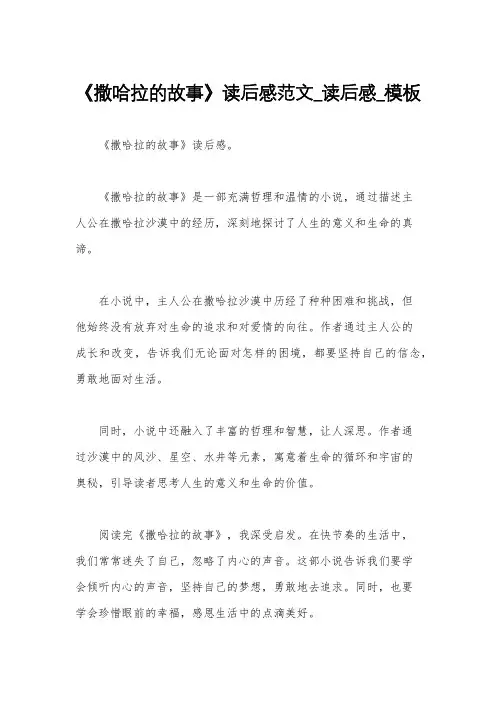 《撒哈拉的故事》读后感范文_读后感_模板

《撒哈拉的故事》读后感。

《撒哈拉的故事》是一部充满哲理和温情的小说，通过描述主人公在撒哈拉沙漠中的经历，深刻地探讨了人生的意义和生命的真谛。

在小说中，主人公在撒哈拉沙漠中历经了种种困难和挑战，但他始终没有放弃对生命的追求和对爱情的向往。作者通过主人公的成长和改变，告诉我们无论面对怎样的困境，都要坚持自己的信念，勇敢地面对生活。

同时，小说中还融入了丰富的哲理和智慧，让人深思。作者通过沙漠中的风沙、星空、水井等元素，寓意着生命的循环和宇宙的奥秘，引导读者思考人生的意义和生命的价值。

阅读完《撒哈拉的故事》，我深受启发。在快节奏的生活中，我们常常迷失了自己，忽略了内心的声音。这部小说告诉我们要学会倾听内心的声音，坚持自己的梦想，勇敢地去追求。同时，也要学会珍惜眼前的幸福，感恩生活中的点滴美好。